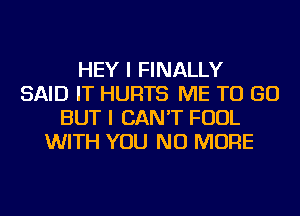 HEY I FINALLY
SAID IT HURTS ME TO GO
BUT I CAN'T FOOL
WITH YOU NO MORE